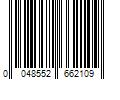 0 048552 662109